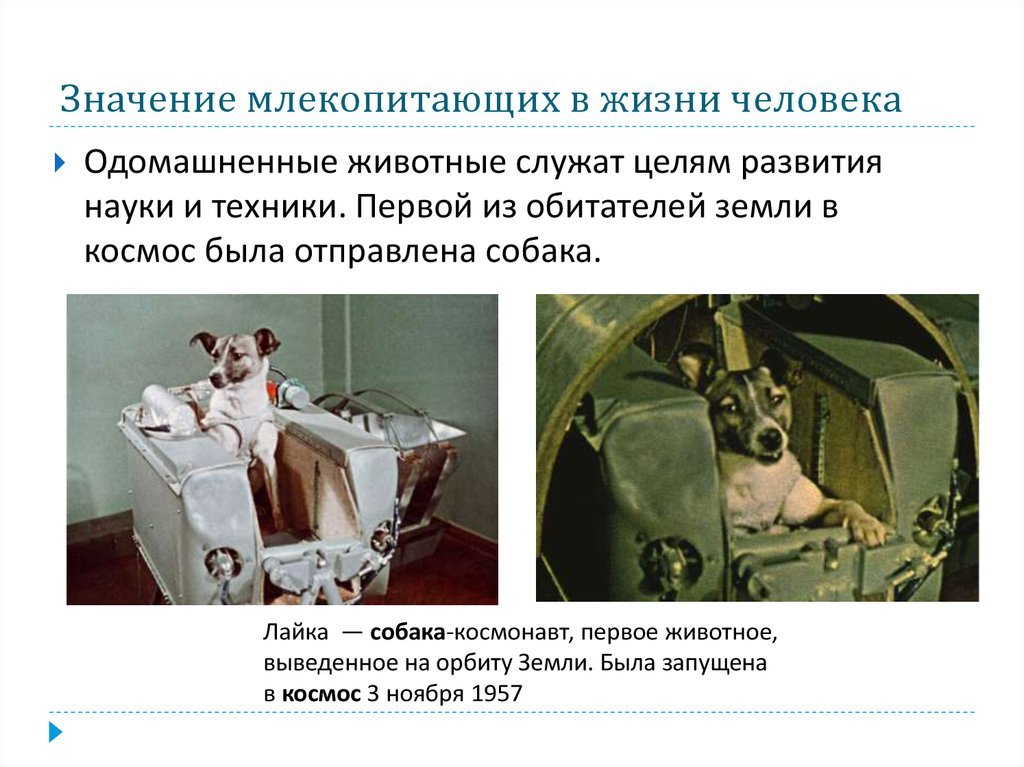 Значение млекопитающих в жизни человека

Одомашненные животные служат целям развития науки и техники. Первой из обитателей земли в космос была отправлена собака.

Лайка — собака-космонавт, первое животное, выведенное на орбиту Земли. Была запущена в космос 3 ноября 1957